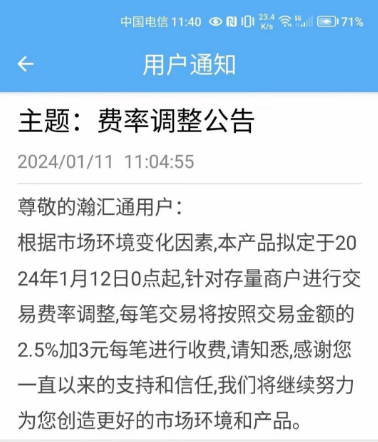 中国电信 11:40 23.4 K/s 5G 71%

用户通知

主题：费率调整公告

2024/01/11 11:04:55

尊敬的瀚汇通用户：
根据市场环境变化因素,本产品拟定于2024年1月12日0点起,针对存量商户进行交易费率调整,每笔交易将按照交易金额的2.5%加3元每笔进行收费,请知悉,感谢您一直以来的支持和信任,我们将继续努力为您创造更好的市场环境和产品。